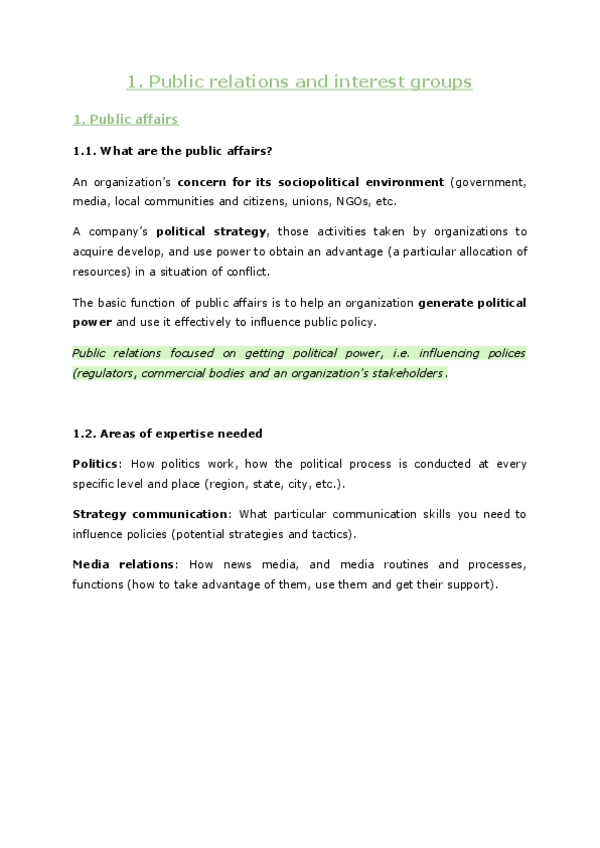 1. Public relations and interest groups

1. Public affairs

1.1. What are the public affairs?

An organization's concern for its sociopolitical environment (government, media, local communities and citizens, unions, NGOs, etc.

A company's political strategy, those activities taken by organizations to acquire develop, and use power to obtain an advantage (a particular allocation of resources) in a situation of conflict.

The basic function of public affairs is to help an organization generate political power and use it effectively to influence public policy.

Public relations focused on getting political power, i.e. influencing polices (regulators, commercial bodies and an organization's stakeholders.

1.2. Areas of expertise needed

Politics: How politics work, how the political process is conducted at every specific level and place (region, state, city, etc.).

Strategy communication: What particular communication skills you need to influence policies (potential strategies and tactics).

Media relations: How news media, and media routines and processes, functions (how to take advantage of them, use them and get their support).